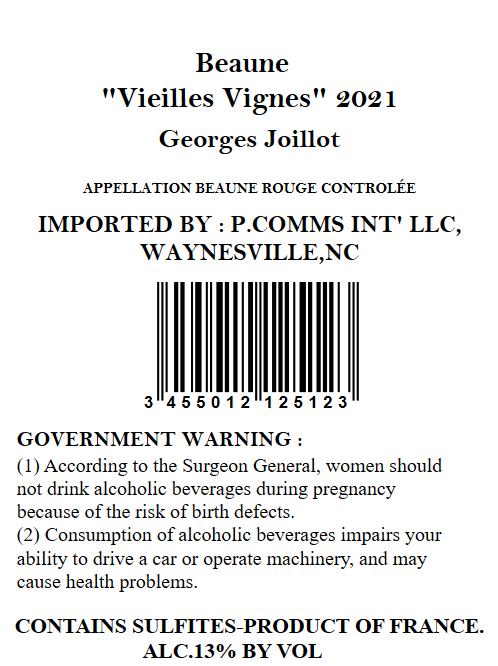 Beaune
"Vieilles Vignes" 2021
Georges Joillot

APPELLATION BEAUNE ROUGE CONTROLÉE

IMPORTED BY : P.COMMS INT' LLC, WAYNESVILLE,NC

3 455012 125123

GOVERNMENT WARNING :
(1) According to the Surgeon General, women should not drink alcoholic beverages during pregnancy because of the risk of birth defects.
(2) Consumption of alcoholic beverages impairs your ability to drive a car or operate machinery, and may cause health problems.

CONTAINS SULFITES-PRODUCT OF FRANCE.
ALC.13% BY VOL